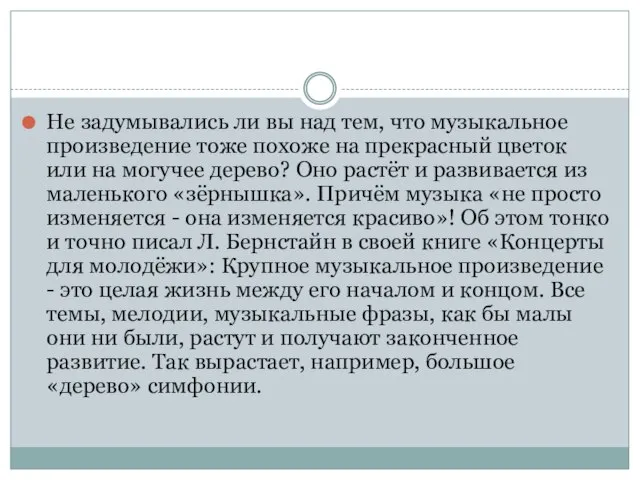 Не задумывались ли вы над тем, что музыкальное произведение тоже похоже на прекрасный цветок или на могучее дерево? Оно растёт и развивается из маленького «зёрнышка». Причём музыка «не просто изменяется - она изменяется красиво»! Об этом тонко и точно писал Л. Бернстайн в своей книге «Концерты для молодёжи»: Крупное музыкальное произведение - это целая жизнь между его началом и концом. Все темы, мелодии, музыкальные фразы, как бы малы они ни были, растут и получают законченное развитие. Так вырастает, например, большое «дерево» симфонии.